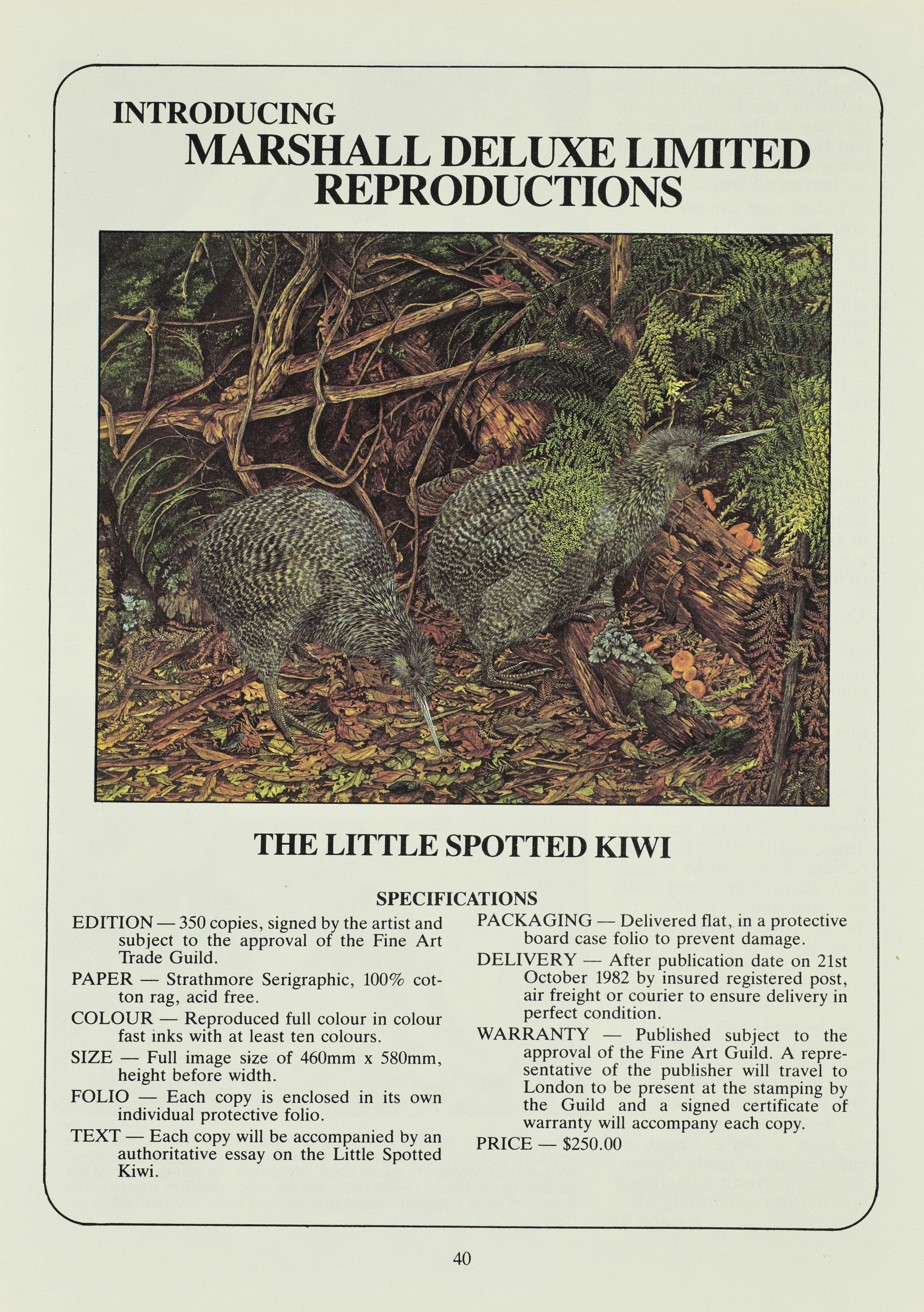 INTRODUCING
MARSHALL DELUXE LIMITED REPRODUCTIONS

THE LITTLE SPOTTED KIWI

SPECIFICATIONS

EDITION — 350 copies, signed by the artist and subject to the approval of the Fine Art Trade Guild.

PAPER — Strathmore Serigraphic, 100% cotton rag, acid free.

COLOUR — Reproduced full colour in colour fast inks with at least ten colours.

SIZE — Full image size of 460mm x 580mm, height before width.

FOLIO — Each copy is enclosed in its own individual protective folio.

TEXT — Each copy will be accompanied by an authoritative essay on the Little Spotted Kiwi.

PACKAGING — Delivered flat, in a protective board case folio to prevent damage.

DELIVERY — After publication date on 21st October 1982 by insured registered post, air freight or courier to ensure delivery in perfect condition.

WARRANTY — Published subject to the approval of the Fine Art Guild. A representative of the publisher will travel to London to be present at the stamping by the Guild and a signed certificate of warranty will accompany each copy.

PRICE — $250.00

40